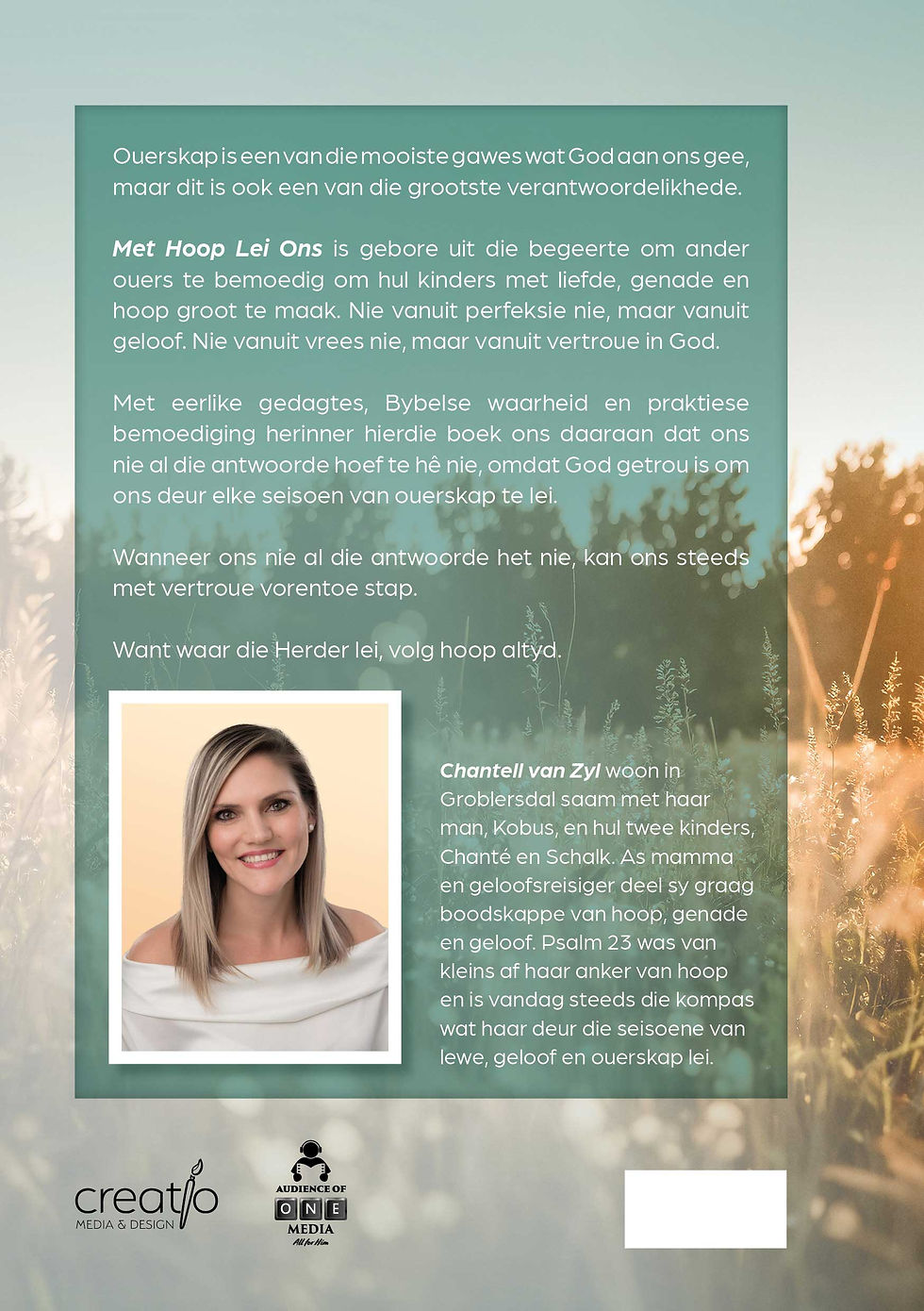 Ouerskap is een van die mooiste gawes wat God aan ons gee, maar dit is ook een van die grootste verantwoordelikhede.

Met Hoop Lei Ons is gebore uit die begeerte om ander ouers te bemoedig om hul kinders met liefde, genade en hoop groot te maak. Nie vanuit perfeksie nie, maar vanuit geloof. Nie vanuit vrees nie, maar vanuit vertroue in God.

Met eerlike gedagtes, Bybelse waarheid en praktiese bemoediging herinner hierdie boek ons daaraan dat ons nie al die antwoorde hoef te hê nie, omdat God getrou is om ons deur elke seisoen van ouerskap te lei.

Wanneer ons nie al die antwoorde het nie, kan ons steeds met vertroue vorentoe stap.

Want waar die Herder lei, volg hoop altyd.

Chantell van Zyl woon in Groblersdal saam met haar man, Kobus, en hul twee kinders, Chanté en Schalk. As mamma en geloofsreisiger deel sy graag boodskappe van hoop, genade en geloof. Psalm 23 was van kleins af haar anker van hoop en is vandag steeds die kompas wat haar deur die seisoene van lewe, geloof en ouerskap lei.

creatio
MEDIA & DESIGN

AUDIENCE OF
ONE
MEDIA
All for Him